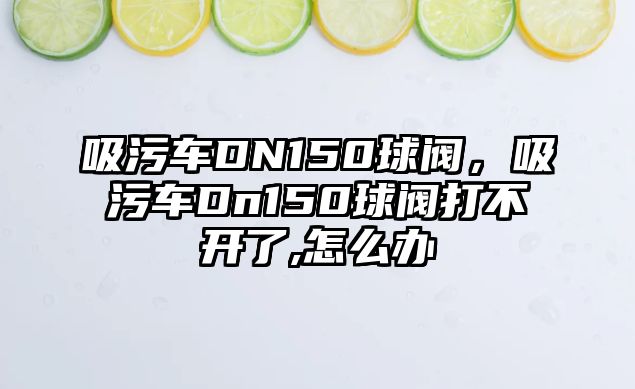 吸污车DN150球阀，吸污车Dn150球阀打不开了,怎么办